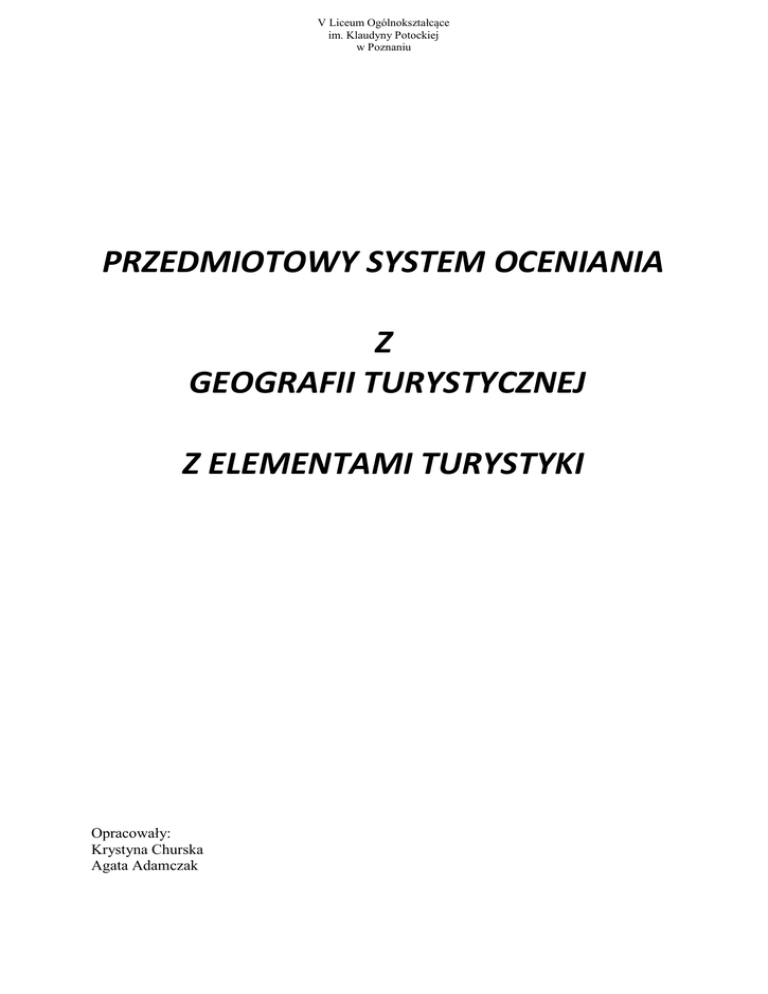 V Liceum Ogólnokształcące
im. Klaudyny Potockiej
w Poznaniu

PRZEDMIOTOWY SYSTEM OCENIANIA

Z
GEOGRAFII TURYSTYCZNEJ

Z ELEMENTAMI TURYSTYKI

Opracowały:
Krystyna Churska
Agata Adamczak